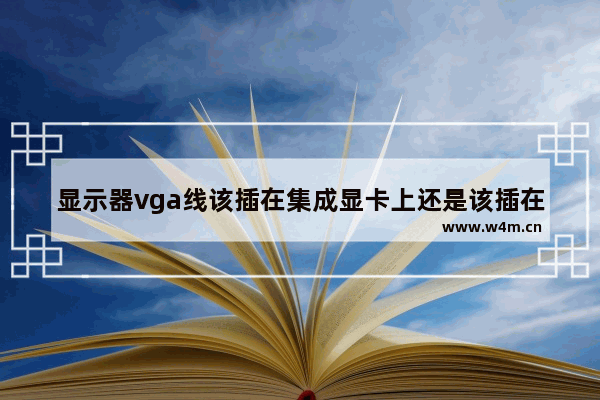 显示器vga线该插在集成显卡上还是该插在

www.w4m.cn